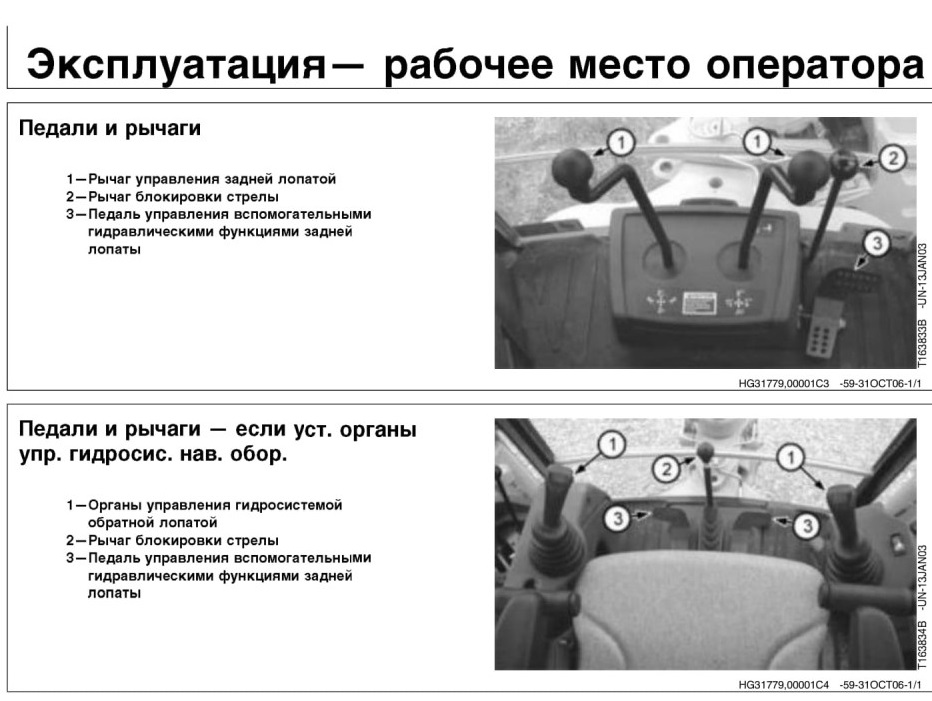 Эксплуатация— рабочее место оператора

Педали и рычаги

1—Рычаг управления задней лопатой
2—Рычаг блокировки стрелы
3—Педаль управления вспомогательными гидравлическими функциями задней лопаты

1
1
2
3

T163833B -UN-13JAN03

HG31779,00001C3 -59-31OCT06-1/1

Педали и рычаги — если уст. органы упр. гидросис. нав. обор.

1—Органы управления гидросистемой обратной лопатой
2—Рычаг блокировки стрелы
3—Педаль управления вспомогательными гидравлическими функциями задней лопаты

1
2
1
3
3

T163834B -UN-13JAN03

HG31779,00001C4 -59-31OCT06-1/1